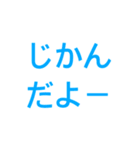 じかん
だよー